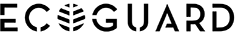 ECOGUARD